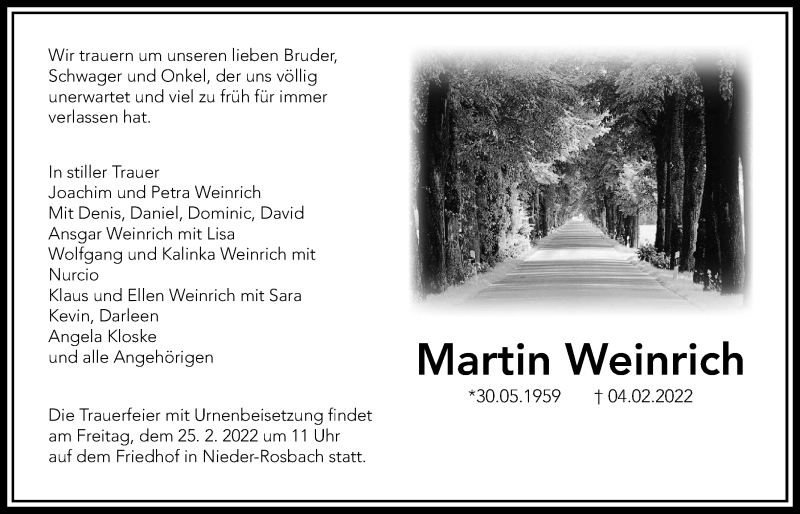 Wir trauern um unseren lieben Bruder, Schwager und Onkel, der uns völlig unerwartet und viel zu früh für immer verlassen hat.

In stiller Trauer
Joachim und Petra Weinrich
Mit Denis, Daniel, Dominic, David
Ansgar Weinrich mit Lisa
Wolfgang und Kalinka Weinrich mit Nurcio
Klaus und Ellen Weinrich mit Sara
Kevin, Darleen
Angela Kloske
und alle Angehörigen

Die Trauerfeier mit Urnenbeisetzung findet am Freitag, dem 25. 2. 2022 um 11 Uhr auf dem Friedhof in Nieder-Rosbach statt.

Martin Weinrich

*30.05.1959 † 04.02.2022